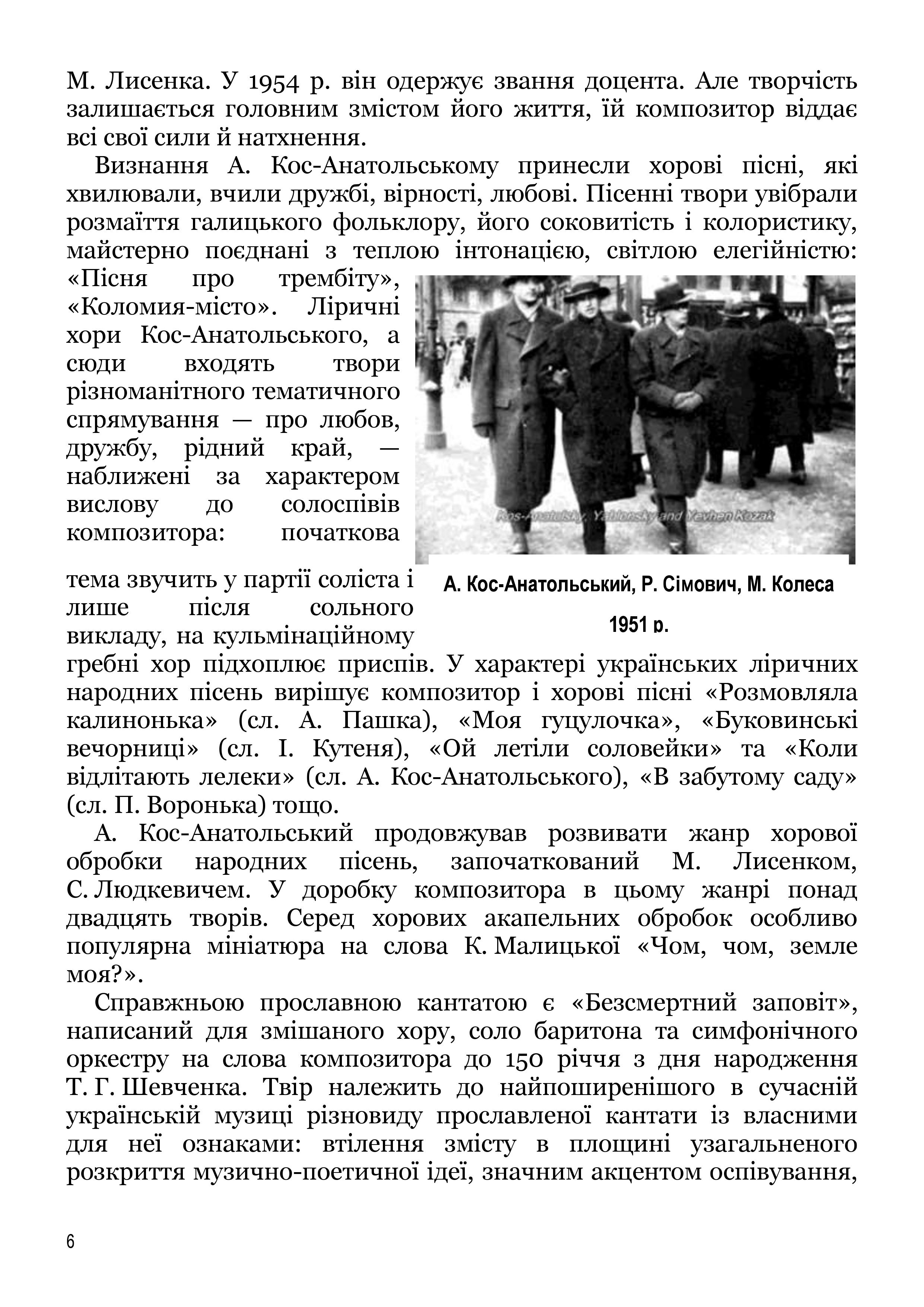 М. Лисенка. У 1954 р. він одержує звання доцента. Але творчість залишається головним змістом його життя, їй композитор віддає всі свої сили й натхнення.

Визнання А. Кос-Анатольському принесли хорові пісні, які хвилювали, вчили дружбі, вірності, любові. Пісенні твори увібрали розмаїття галицького фольклору, його соковитість і колористику, майстерно поєднані з теплою інтонацією, світлою елегійністю: «Пісня про трембіту», «Коломия-місто». Ліричні хори Кос-Анатольського, а сюди входять твори різноманітного тематичного спрямування — про любов, дружбу, рідний край, — наближені за характером вислову до солоспівів композитора: початкова тема звучить у партії соліста і лише після сольного викладу, на кульмінаційному гребні хор підхоплює приспів. У характері українських ліричних народних пісень вирішує композитор і хорові пісні «Розмовляла калинонька» (сл. А. Пашка), «Моя гуцулочка», «Буковинські вечорниці» (сл. І. Кутеня), «Ой летіли соловейки» та «Коли відлітають лелеки» (сл. А. Кос-Анатольського), «В забутому саду» (сл. П. Воронька) тощо.

Kos-Anatolsky, Yablonsky and Yevhen Kozak

А. Кос-Анатольський, Р. Сімович, М. Колеса

1951 р.

А. Кос-Анатольський продовжував розвивати жанр хорової обробки народних пісень, започаткований М. Лисенком, С. Людкевичем. У доробку композитора в цьому жанрі понад двадцять творів. Серед хорових акапельних обробок особливо популярна мініатюра на слова К. Малицької «Чом, чом, земле моя?».

Справжньою прославною кантатою є «Безсмертний заповіт», написаний для змішаного хору, соло баритона та симфонічного оркестру на слова композитора до 150 річчя з дня народження Т. Г. Шевченка. Твір належить до найпоширенішого в сучасній українській музиці різновиду прославленої кантати із власними для неї ознаками: втілення змісту в площині узагальненого розкриття музично-поетичної ідеї, значним акцентом оспівування,

6